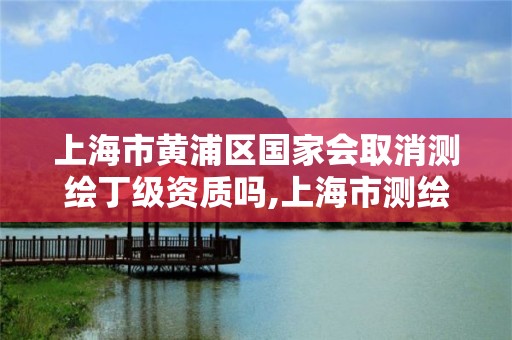 上海市黄浦区国家会取消测绘丁级资质吗,上海市测绘